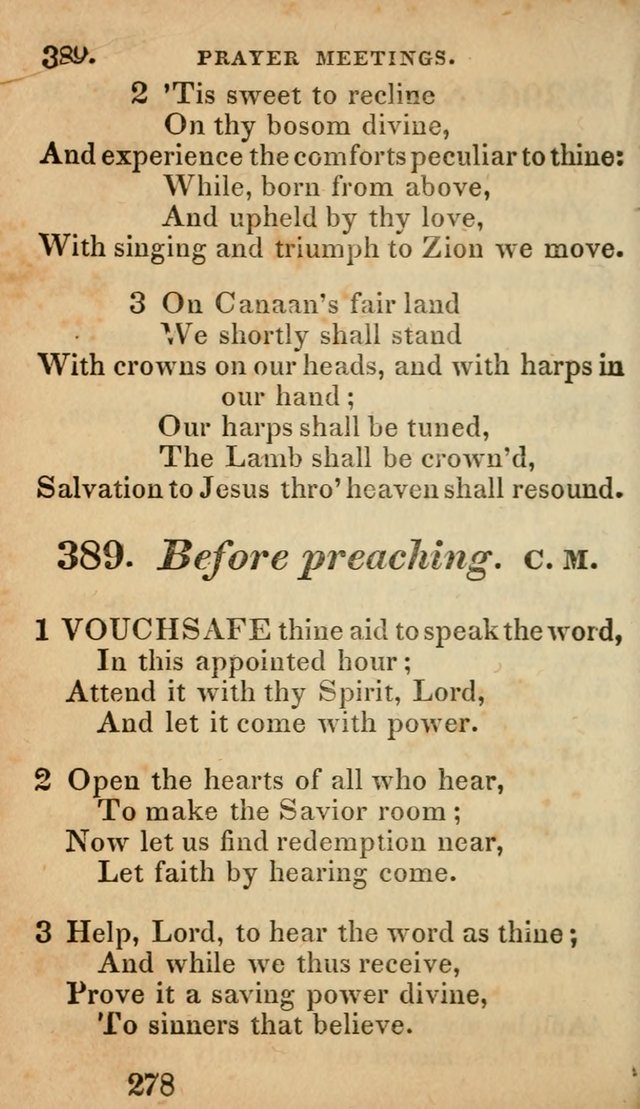 389. PRAYER MEETINGS.

2 'Tis sweet to recline
On thy bosom divine,
And experience the comforts peculiar to thine:
While, born from above,
And upheld by thy love,
With singing and triumph to Zion we move.

3 On Canaan's fair land
We shortly shall stand
With crowns on our heads, and with harps in our hand;
Our harps shall be tuned,
The Lamb shall be crown'd,
Salvation to Jesus thro' heaven shall resound.

389. Before preaching. C. M.

1 VOUCHSAFE thine aid to speak the word,
In this appointed hour;
Attend it with thy Spirit, Lord,
And let it come with power.

2 Open the hearts of all who hear,
To make the Savior room;
Now let us find redemption near,
Let faith by hearing come.

3 Help, Lord, to hear the word as thine;
And while we thus receive,
Prove it a saving power divine,
To sinners that believe.

278